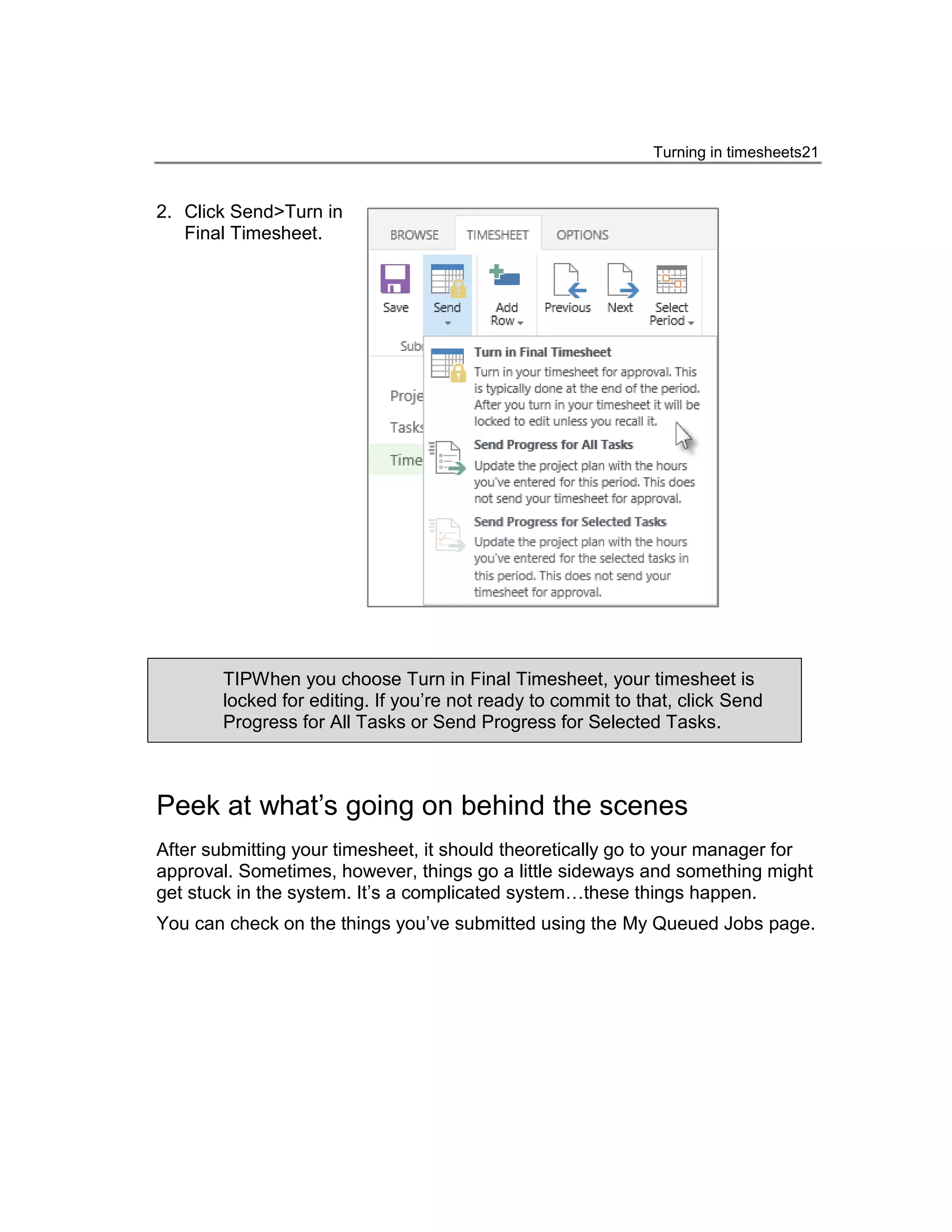 Turning in timesheets21

2. Click Send>Turn in Final Timesheet.

BROWSE TIMESHEET OPTIONS

Save Send Add Row Previous Next Select Period

Sub

Proje

Tasks

Time

Turn in Final Timesheet
Turn in your timesheet for approval. This is typically done at the end of the period. After you turn in your timesheet it will be locked to edit unless you recall it.

Send Progress for All Tasks
Update the project plan with the hours you've entered for this period. This does not send your timesheet for approval.

Send Progress for Selected Tasks
Update the project plan with the hours you've entered for the selected tasks in this period. This does not send your timesheet for approval.

TIPWhen you choose Turn in Final Timesheet, your timesheet is locked for editing. If you're not ready to commit to that, click Send Progress for All Tasks or Send Progress for Selected Tasks.

Peek at what's going on behind the scenes

After submitting your timesheet, it should theoretically go to your manager for approval. Sometimes, however, things go a little sideways and something might get stuck in the system. It's a complicated system…these things happen.

You can check on the things you've submitted using the My Queued Jobs page.